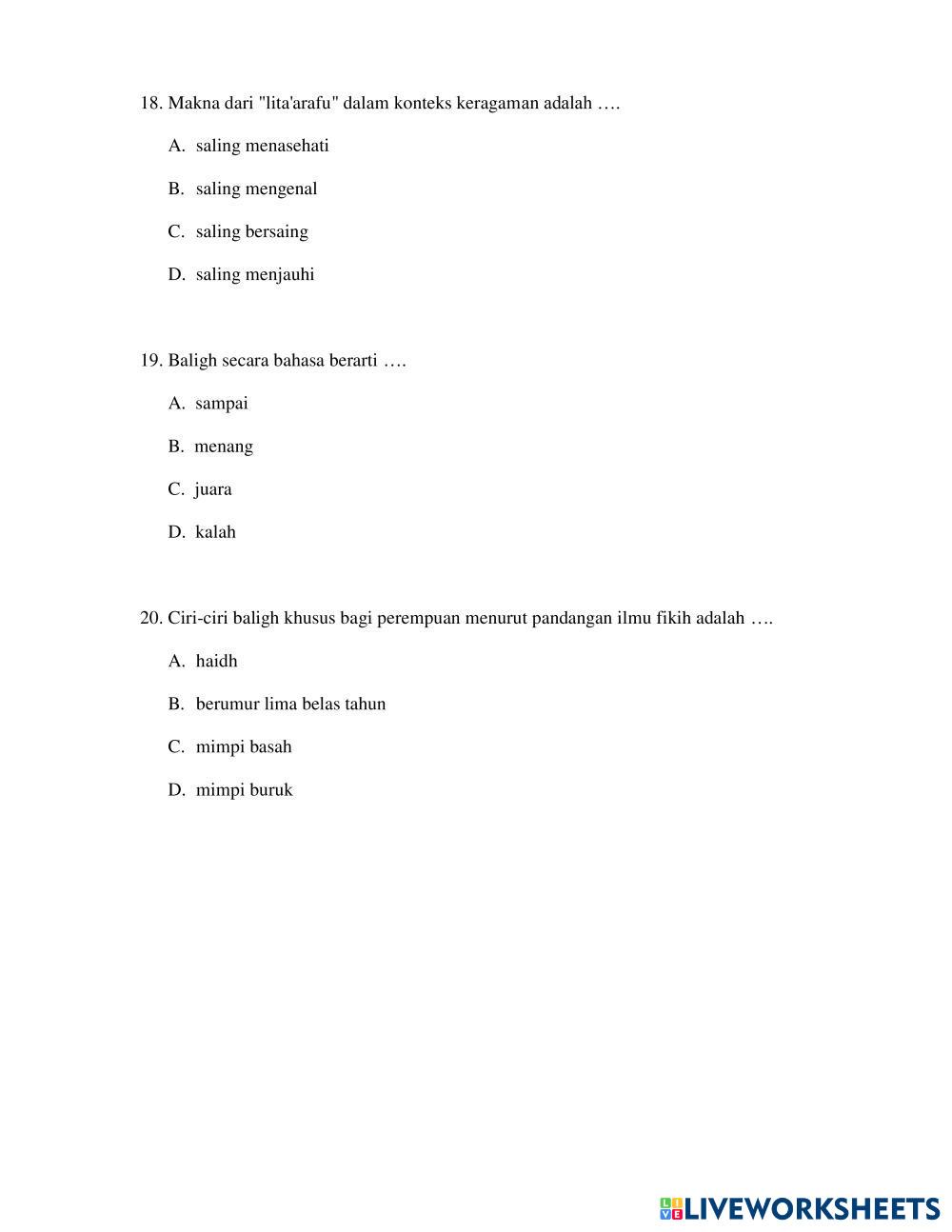 18. Makna dari "lita'arafu" dalam konteks keragaman adalah ….

A. saling menasehati

B. saling mengenal

C. saling bersaing

D. saling menjauhi

19. Baligh secara bahasa berarti ….

A. sampai

B. menang

C. juara

D. kalah

20. Ciri-ciri baligh khusus bagi perempuan menurut pandangan ilmu fikih adalah ….

A. haidh

B. berumur lima belas tahun

C. mimpi basah

D. mimpi buruk

LIVEWORKSHEETS